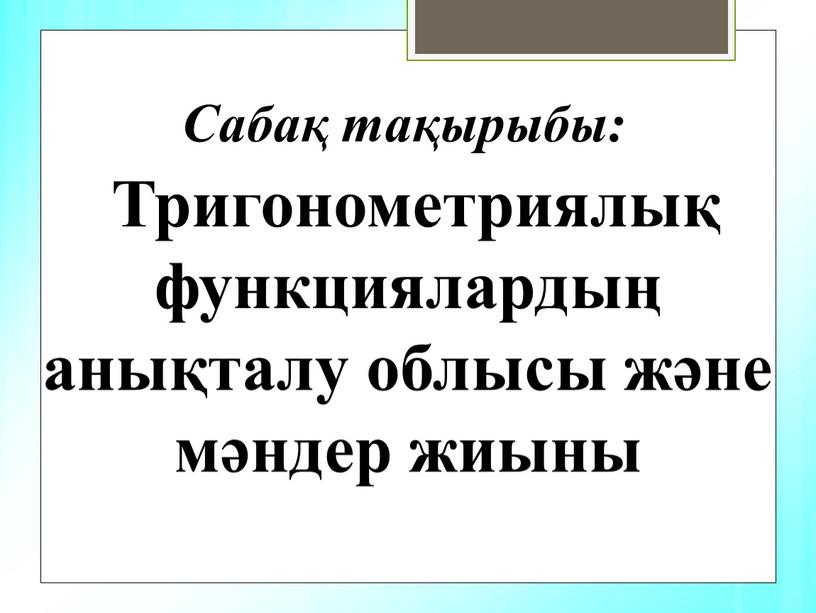 Сабақ тақырыбы:

Тригонометриялық функциялардың анықталу облысы және мәндер жиыны